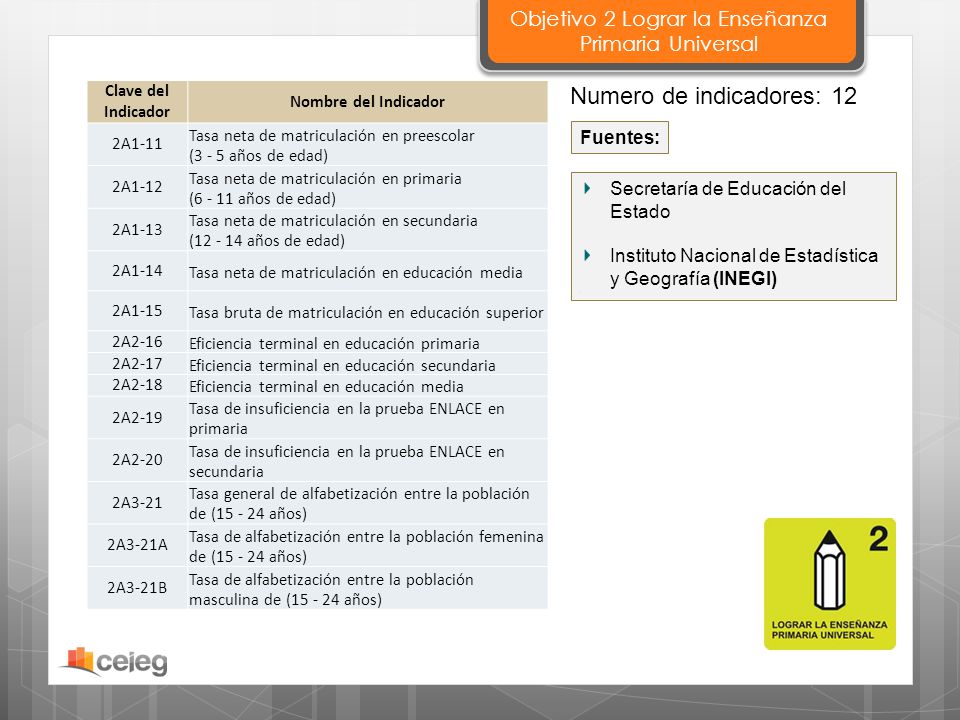 Objetivo 2 Lograr la Enseñanza Primaria Universal

| Clave del Indicador | Nombre del Indicador |
|---|---|
| 2A1-11 | Tasa neta de matriculación en preescolar (3 - 5 años de edad) |
| 2A1-12 | Tasa neta de matriculación en primaria (6 - 11 años de edad) |
| 2A1-13 | Tasa neta de matriculación en secundaria (12 - 14 años de edad) |
| 2A1-14 | Tasa neta de matriculación en educación media |
| 2A1-15 | Tasa bruta de matriculación en educación superior |
| 2A2-16 | Eficiencia terminal en educación primaria |
| 2A2-17 | Eficiencia terminal en educación secundaria |
| 2A2-18 | Eficiencia terminal en educación media |
| 2A2-19 | Tasa de insuficiencia en la prueba ENLACE en primaria |
| 2A2-20 | Tasa de insuficiencia en la prueba ENLACE en secundaria |
| 2A3-21 | Tasa general de alfabetización entre la población de (15 - 24 años) |
| 2A3-21A | Tasa de alfabetización entre la población femenina de (15 - 24 años) |
| 2A3-21B | Tasa de alfabetización entre la población masculina de (15 - 24 años) |

Numero de indicadores: 12

Fuentes:

Secretaría de Educación del Estado

Instituto Nacional de Estadística y Geografía (INEGI)

2
LOGRAR LA ENSEÑANZA PRIMARIA UNIVERSAL

ceieg